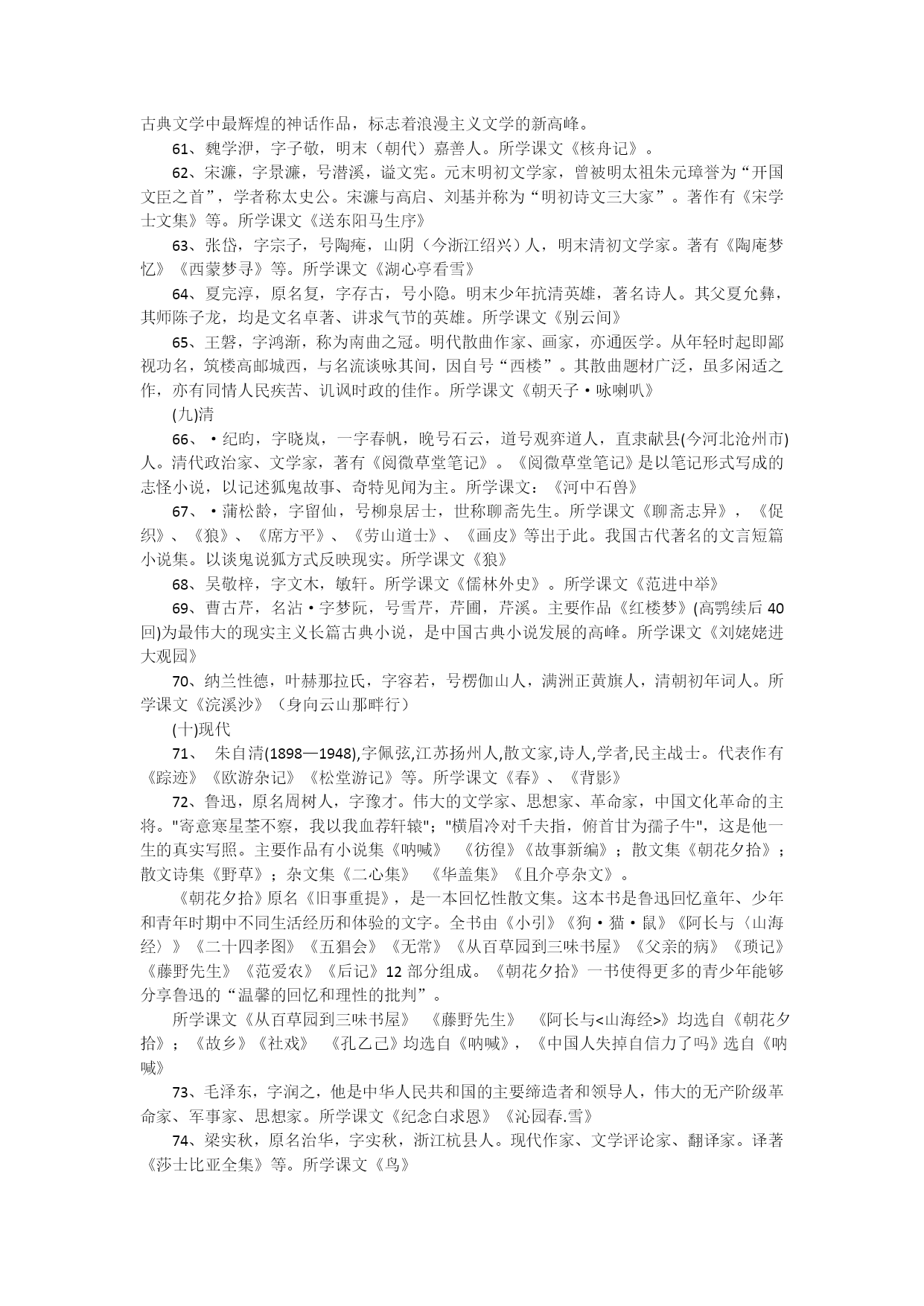 古典文学中最辉煌的神话作品，标志着浪漫主义文学的新高峰。

61、魏学洢，字子敬，明末（朝代）嘉善人。所学课文《核舟记》。

62、宋濂，字景濂，号潜溪，谥文宪。元末明初文学家，曾被明太祖朱元璋誉为“开国文臣之首”，学者称太史公。宋濂与高启、刘基并称为“明初诗文三大家”。著作有《宋学士文集》等。所学课文《送东阳马生序》

63、张岱，字宗子，号陶庵，山阴（今浙江绍兴）人，明末清初文学家。著有《陶庵梦忆》《西蒙梦寻》等。所学课文《湖心亭看雪》

64、夏完淳，原名复，字存古，号小隐。明末少年抗清英雄，著名诗人。其父夏允彝，其师陈子龙，均是文名卓著、讲求气节的英雄。所学课文《别云间》

65、王磐，字鸿渐，称为南曲之冠。明代散曲作家、画家，亦通医学。从年轻时起即鄙视功名，筑楼高邮城西，与名流谈咏其间，因自号“西楼”。其散曲题材广泛，虽多闲适之作，亦有同情人民疾苦、讥讽时政的佳作。所学课文《朝天子·咏喇叭》

(九)清

66、·纪昀，字晓岚，一字春帆，晚号石云，道号观弈道人，直隶献县(今河北沧州市)人。清代政治家、文学家，著有《阅微草堂笔记》。《阅微草堂笔记》是以笔记形式写成的志怪小说，以记述狐鬼故事、奇特见闻为主。所学课文：《河中石兽》

67、·蒲松龄，字留仙，号柳泉居士，世称聊斋先生。所学课文《聊斋志异》，《促织》、《狼》、《席方平》、《劳山道士》、《画皮》等出于此。我国古代著名的文言短篇小说集。以谈鬼说狐方式反映现实。所学课文《狼》

68、吴敬梓，字文木，敏轩。所学课文《儒林外史》。所学课文《范进中举》

69、曹古芹，名沾·字梦阮，号雪芹，芹圃，芹溪。主要作品《红楼梦》(高鹗续后40回)为最伟大的现实主义长篇古典小说，是中国古典小说发展的高峰。所学课文《刘姥姥进大观园》

70、纳兰性德，叶赫那拉氏，字容若，号楞伽山人，满洲正黄旗人，清朝初年词人。所学课文《浣溪沙》（身向云山那畔行）

(十)现代

71、 朱自清(1898—1948),字佩弦,江苏扬州人,散文家,诗人,学者,民主战士。代表作有《踪迹》《欧游杂记》《松堂游记》等。所学课文《春》、《背影》

72、鲁迅，原名周树人，字豫才。伟大的文学家、思想家、革命家，中国文化革命的主将。"寄意寒星荃不察，我以我血荐轩辕";"横眉冷对千夫指，俯首甘为孺子牛"，这是他一生的真实写照。主要作品有小说集《呐喊》 《彷徨》《故事新编》；散文集《朝花夕拾》；散文诗集《野草》；杂文集《二心集》 《华盖集》《且介亭杂文》。

《朝花夕拾》原名《旧事重提》，是一本回忆性散文集。这本书是鲁迅回忆童年、少年和青年时期中不同生活经历和体验的文字。全书由《小引》《狗·猫·鼠》《阿长与〈山海经〉》《二十四孝图》《五猖会》《无常》《从百草园到三味书屋》《父亲的病》《琐记》《藤野先生》《范爱农》《后记》12部分组成。《朝花夕拾》一书使得更多的青少年能够分享鲁迅的“温馨的回忆和理性的批判”。

所学课文《从百草园到三味书屋》 《藤野先生》 《阿长与<山海经>》均选自《朝花夕拾》；《故乡》《社戏》 《孔乙己》均选自《呐喊》，《中国人失掉自信力了吗》选自《呐喊》

73、毛泽东，字润之，他是中华人民共和国的主要缔造者和领导人，伟大的无产阶级革命家、军事家、思想家。所学课文《纪念白求恩》《沁园春.雪》

74、梁实秋，原名治华，字实秋，浙江杭县人。现代作家、文学评论家、翻译家。译著《莎士比亚全集》等。所学课文《鸟》